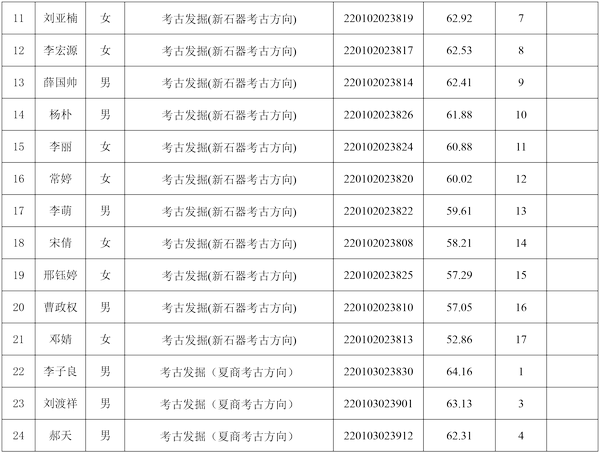 | 11 | 刘亚楠 | 女 | 考古发掘(新石器考古方向) | 220102023819 | 62.92 | 7 |  |
|---|---|---|---|---|---|---|---|
| 12 | 李宏源 | 女 | 考古发掘(新石器考古方向) | 220102023817 | 62.53 | 8 |  |
| 13 | 薛国帅 | 男 | 考古发掘(新石器考古方向) | 220102023814 | 62.41 | 9 |  |
| 14 | 杨朴 | 男 | 考古发掘(新石器考古方向) | 220102023826 | 61.88 | 10 |  |
| 15 | 李丽 | 女 | 考古发掘(新石器考古方向) | 220102023824 | 60.88 | 11 |  |
| 16 | 常婷 | 女 | 考古发掘(新石器考古方向) | 220102023820 | 60.02 | 12 |  |
| 17 | 李萌 | 男 | 考古发掘(新石器考古方向) | 220102023822 | 59.61 | 13 |  |
| 18 | 宋倩 | 女 | 考古发掘(新石器考古方向) | 220102023808 | 58.21 | 14 |  |
| 19 | 邢钰婷 | 女 | 考古发掘(新石器考古方向) | 220102023825 | 57.29 | 15 |  |
| 20 | 曹政权 | 男 | 考古发掘(新石器考古方向) | 220102023810 | 57.05 | 16 |  |
| 21 | 邓婧 | 女 | 考古发掘(新石器考古方向) | 220102023813 | 52.86 | 17 |  |
| 22 | 李子良 | 男 | 考古发掘（夏商考古方向） | 220103023830 | 64.16 | 1 |  |
| 23 | 刘渡祥 | 男 | 考古发掘（夏商考古方向） | 220103023901 | 63.13 | 3 |  |
| 24 | 郝天 | 男 | 考古发掘（夏商考古方向） | 220103023912 | 62.31 | 4 |  |